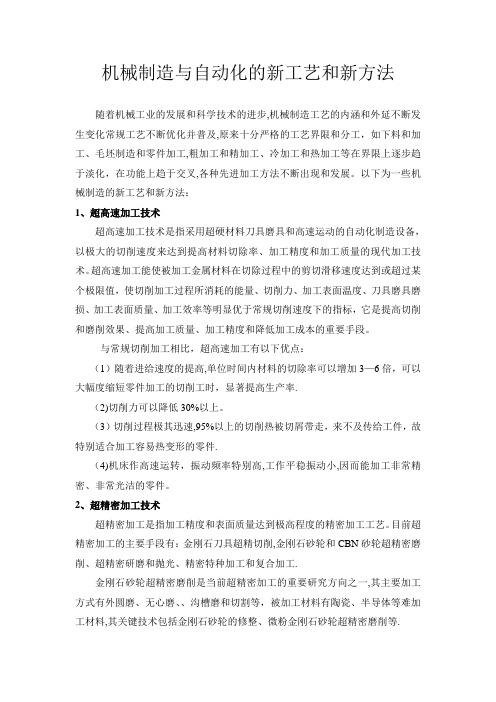 机械制造与自动化的新工艺和新方法

随着机械工业的发展和科学技术的进步,机械制造工艺的内涵和外延不断发生变化常规工艺不断优化并普及,原来十分严格的工艺界限和分工，如下料和加工、毛坯制造和零件加工,粗加工和精加工、冷加工和热加工等在界限上逐步趋于淡化，在功能上趋于交叉,各种先进加工方法不断出现和发展。以下为一些机械制造的新工艺和新方法：

1、超高速加工技术

超高速加工技术是指采用超硬材料刀具磨具和高速运动的自动化制造设备，以极大的切削速度来达到提高材料切除率、加工精度和加工质量的现代加工技术。超高速加工能使被加工金属材料在切除过程中的剪切滑移速度达到或超过某个极限值，使切削加工过程所消耗的能量、切削力、加工表面温度、刀具磨具磨损、加工表面质量、加工效率等明显优于常规切削速度下的指标，它是提高切削和磨削效果、提高加工质量、加工精度和降低加工成本的重要手段。

与常规切削加工相比，超高速加工有以下优点：

（1）随着进给速度的提高,单位时间内材料的切除率可以增加 3—6 倍，可以大幅度缩短零件加工的切削工时，显著提高生产率.

（2)切削力可以降低 30%以上。

（3）切削过程极其迅速,95%以上的切削热被切屑带走，来不及传给工件，故特别适合加工容易热变形的零件.

（4)机床作高速运转，振动频率特别高,工作平稳振动小,因而能加工非常精密、非常光洁的零件。

2、超精密加工技术

超精密加工是指加工精度和表面质量达到极高程度的精密加工工艺。目前超精密加工的主要手段有：金刚石刀具超精切削,金刚石砂轮和 CBN 砂轮超精密磨削、超精密研磨和抛光、精密特种加工和复合加工.

金刚石砂轮超精密磨削是当前超精密加工的重要研究方向之一,其主要加工方式有外圆磨、无心磨、、沟槽磨和切割等，被加工材料有陶瓷、半导体等难加工材料,其关键技术包括金刚石砂轮的修整、微粉金刚石砂轮超精密磨削等.